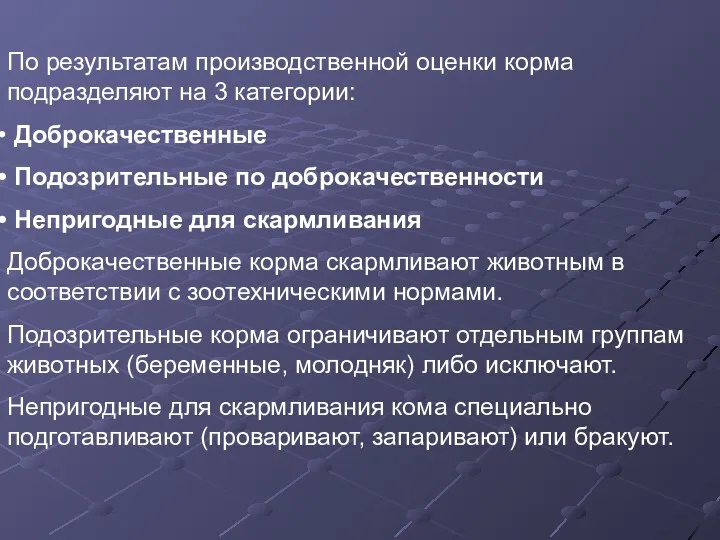 По результатам производственной оценки корма подразделяют на 3 категории:

• Доброкачественные

• Подозрительные по доброкачественности

• Непригодные для скармливания

Доброкачественные корма скармливают животным в соответствии с зоотехническими нормами.

Подозрительные корма ограничивают отдельным группам животных (беременные, молодняк) либо исключают.

Непригодные для скармливания кома специально подготавливают (проваривают, запаривают) или бракуют.